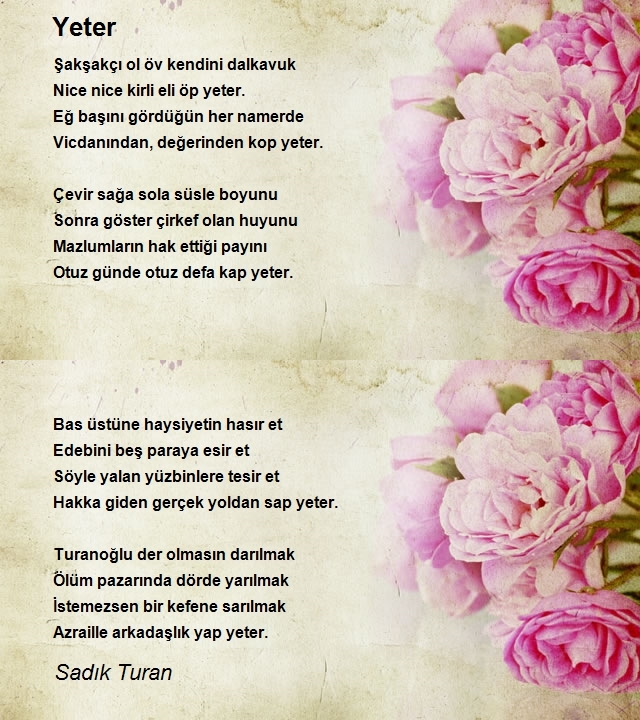 Yeter

Şakşakçı ol öv kendini dalkavuk
Nice nice kirli eli öp yeter.
Eğ başını gördüğün her namerde
Vicdanından, değerinden kop yeter.

Çevir sağa sola süsle boyunu
Sonra göster çirkef olan huyunu
Mazlumların hak ettiği payını
Otuz günde otuz defa kap yeter.

Bas üstüne haysiyetin hasır et
Edebini beş paraya esir et
Söyle yalan yüzbinlere tesir et
Hakka giden gerçek yoldan sap yeter.

Turanoğlu der olmasın darılmak
Ölüm pazarında dörde yarılmak
İstemezsen bir kefene sarılmak
Azraille arkadaşlık yap yeter.

Sadık Turan